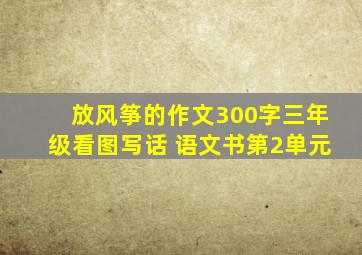 放风筝的作文300字三年级看图写话 语文书第2单元